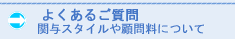 よくあるご質問
関与スタイルや顧問料について